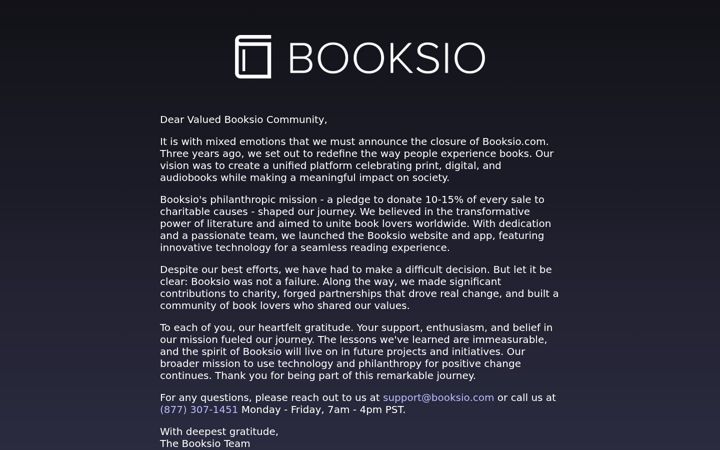 BOOKSIO

Dear Valued Booksio Community,

It is with mixed emotions that we must announce the closure of Booksio.com. Three years ago, we set out to redefine the way people experience books. Our vision was to create a unified platform celebrating print, digital, and audiobooks while making a meaningful impact on society.

Booksio's philanthropic mission - a pledge to donate 10-15% of every sale to charitable causes - shaped our journey. We believed in the transformative power of literature and aimed to unite book lovers worldwide. With dedication and a passionate team, we launched the Booksio website and app, featuring innovative technology for a seamless reading experience.

Despite our best efforts, we have had to make a difficult decision. But let it be clear: Booksio was not a failure. Along the way, we made significant contributions to charity, forged partnerships that drove real change, and built a community of book lovers who shared our values.

To each of you, our heartfelt gratitude. Your support, enthusiasm, and belief in our mission fueled our journey. The lessons we've learned are immeasurable, and the spirit of Booksio will live on in future projects and initiatives. Our broader mission to use technology and philanthropy for positive change continues. Thank you for being part of this remarkable journey.

For any questions, please reach out to us at support@booksio.com or call us at (877) 307-1451 Monday - Friday, 7am - 4pm PST.

With deepest gratitude,
The Booksio Team